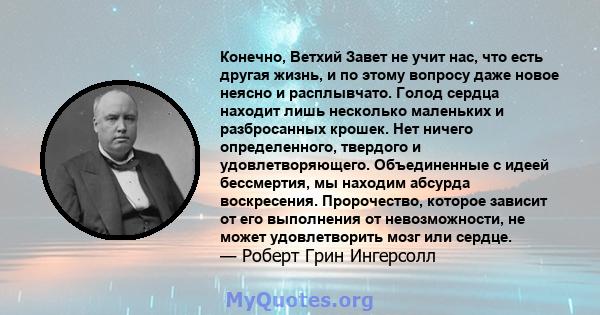 Конечно, Ветхий Завет не учит нас, что есть другая жизнь, и по этому вопросу даже новое неясно и расплывчато. Голод сердца находит лишь несколько маленьких и разбросанных крошек. Нет ничего определенного, твердого и удовлетворяющего. Объединенные с идеей бессмертия, мы находим абсурда воскресения. Пророчество, которое зависит от его выполнения от невозможности, не может удовлетворить мозг или сердце.
— Роберт Грин Ингерсолл

MyQuotes.org